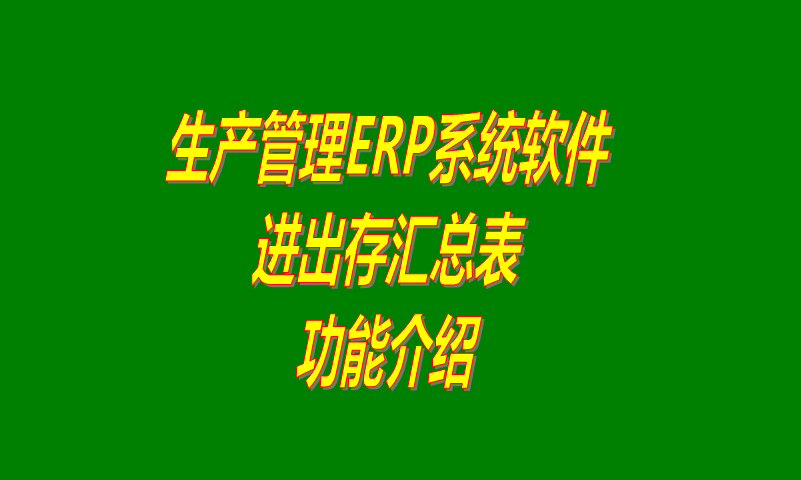 生产管理ERP系统软件
进出存汇总表
功能介绍